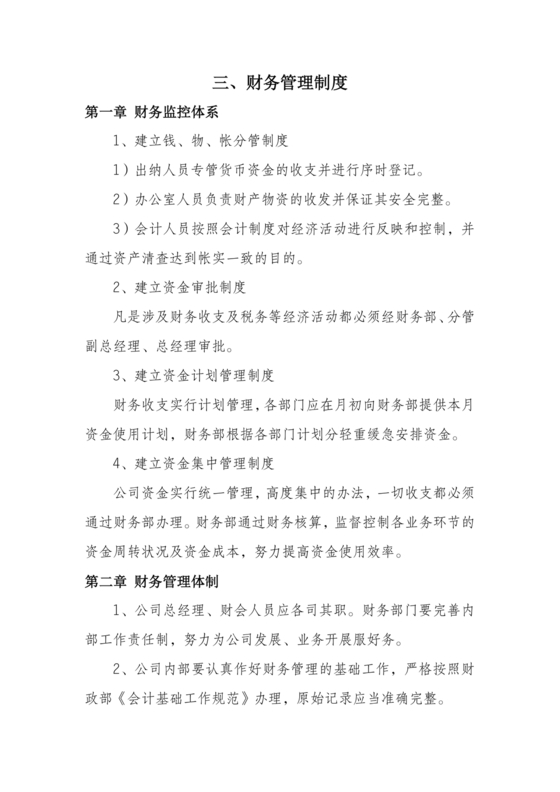 三、财务管理制度

第一章 财务监控体系

1、建立钱、物、帐分管制度

1）出纳人员专管货币资金的收支并进行序时登记。

2）办公室人员负责财产物资的收发并保证其安全完整。

3）会计人员按照会计制度对经济活动进行反映和控制，并通过资产清查达到帐实一致的目的。

2、建立资金审批制度

凡是涉及财务收支及税务等经济活动都必须经财务部、分管副总经理、总经理审批。

3、建立资金计划管理制度

财务收支实行计划管理，各部门应在月初向财务部提供本月资金使用计划，财务部根据各部门计划分轻重缓急安排资金。

4、建立资金集中管理制度

公司资金实行统一管理，高度集中的办法，一切收支都必须通过财务部办理。财务部通过财务核算，监督控制各业务环节的资金周转状况及资金成本，努力提高资金使用效率。

第二章 财务管理体制

1、公司总经理、财会人员应各司其职。财务部门要完善内部工作责任制，努力为公司发展、业务开展服好务。

2、公司内部要认真作好财务管理的基础工作，严格按照财政部《会计基础工作规范》办理，原始记录应当准确完整。